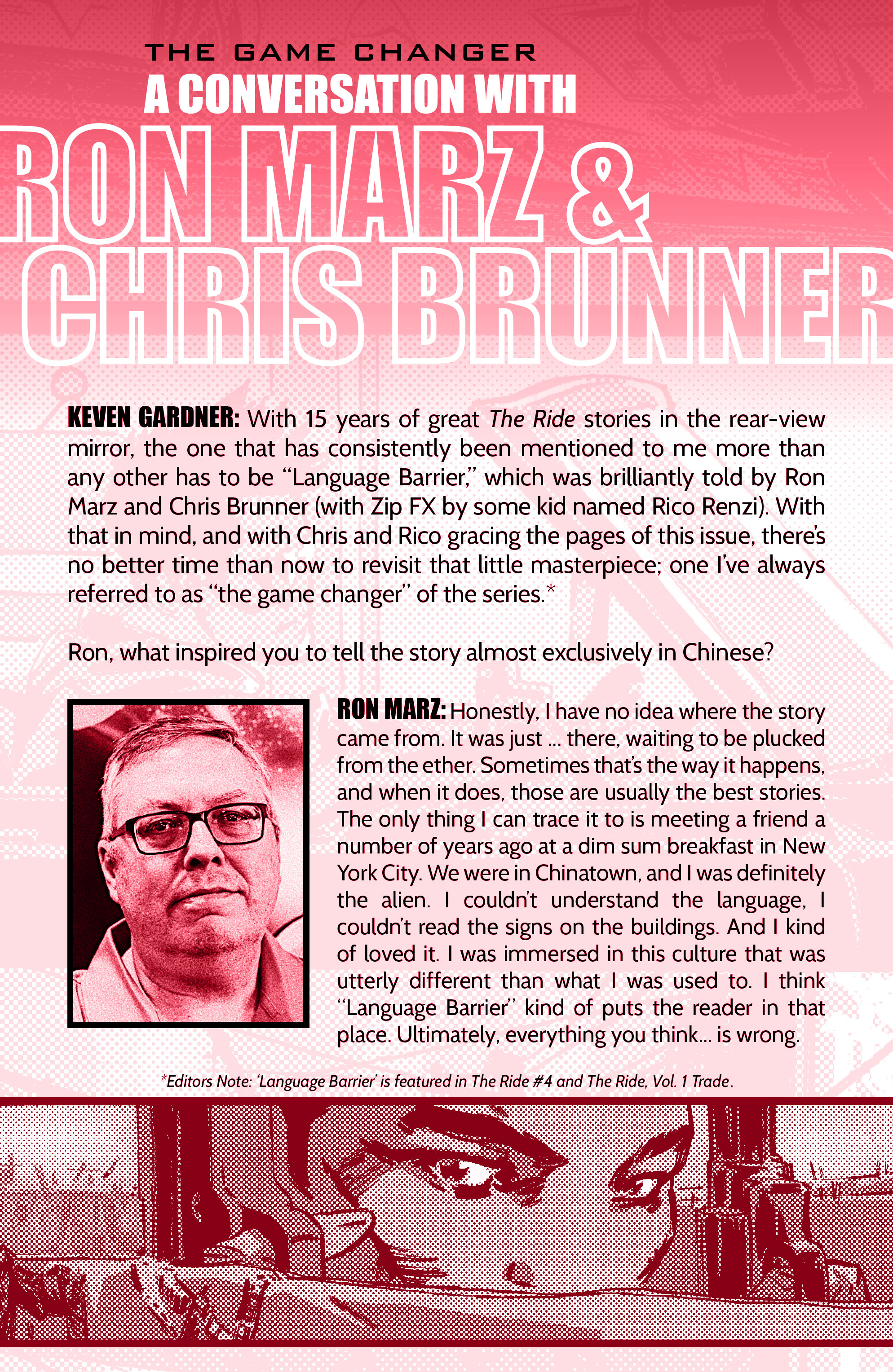 THE GAME CHANGER
A CONVERSATION WITH
RON MARZ &
CHRIS BRUNNER

KEVEN GARDNER: With 15 years of great The Ride stories in the rear-view mirror, the one that has consistently been mentioned to me more than any other has to be "Language Barrier," which was brilliantly told by Ron Marz and Chris Brunner (with Zip FX by some kid named Rico Renzi). With that in mind, and with Chris and Rico gracing the pages of this issue, there's no better time than now to revisit that little masterpiece; one I've always referred to as "the game changer" of the series.*

Ron, what inspired you to tell the story almost exclusively in Chinese?

RON MARZ: Honestly, I have no idea where the story came from. It was just ... there, waiting to be plucked from the ether. Sometimes that's the way it happens, and when it does, those are usually the best stories. The only thing I can trace it to is meeting a friend a number of years ago at a dim sum breakfast in New York City. We were in Chinatown, and I was definitely the alien. I couldn't understand the language, I couldn't read the signs on the buildings. And I kind of loved it. I was immersed in this culture that was utterly different than what I was used to. I think "Language Barrier" kind of puts the reader in that place. Ultimately, everything you think... is wrong.

*Editors Note: 'Language Barrier' is featured in The Ride #4 and The Ride, Vol. 1 Trade.